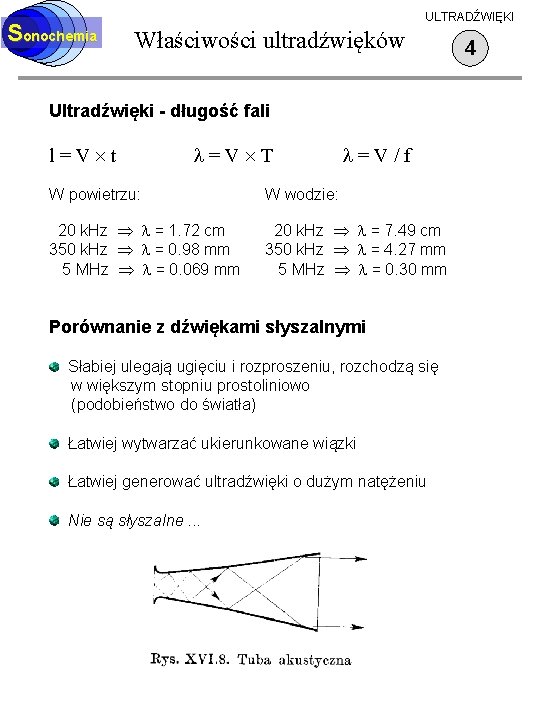 Sonochemia

Właściwości ultradźwięków

ULTRADŹWIĘKI

4

Ultradźwięki - długość fali

$l = V \times t$ $\lambda = V \times T$ $\lambda = V / f$

W powietrzu:

20 kHz $\Rightarrow$ $\lambda$ = 1.72 cm
350 kHz $\Rightarrow$ $\lambda$ = 0.98 mm
5 MHz $\Rightarrow$ $\lambda$ = 0.069 mm

W wodzie:

20 kHz $\Rightarrow$ $\lambda$ = 7.49 cm
350 kHz $\Rightarrow$ $\lambda$ = 4.27 mm
5 MHz $\Rightarrow$ $\lambda$ = 0.30 mm

Porównanie z dźwiękami słyszalnymi

Słabiej ulegają ugięciu i rozproszeniu, rozchodzą się w większym stopniu prostoliniowo (podobieństwo do światła)

Łatwiej wytwarzać ukierunkowane wiązki

Łatwiej generować ultradźwięki o dużym natężeniu

Nie są słyszalne ...

Rys. XVI.8. Tuba akustyczna